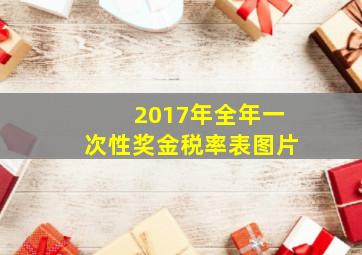 2017年全年一次性奖金税率表图片